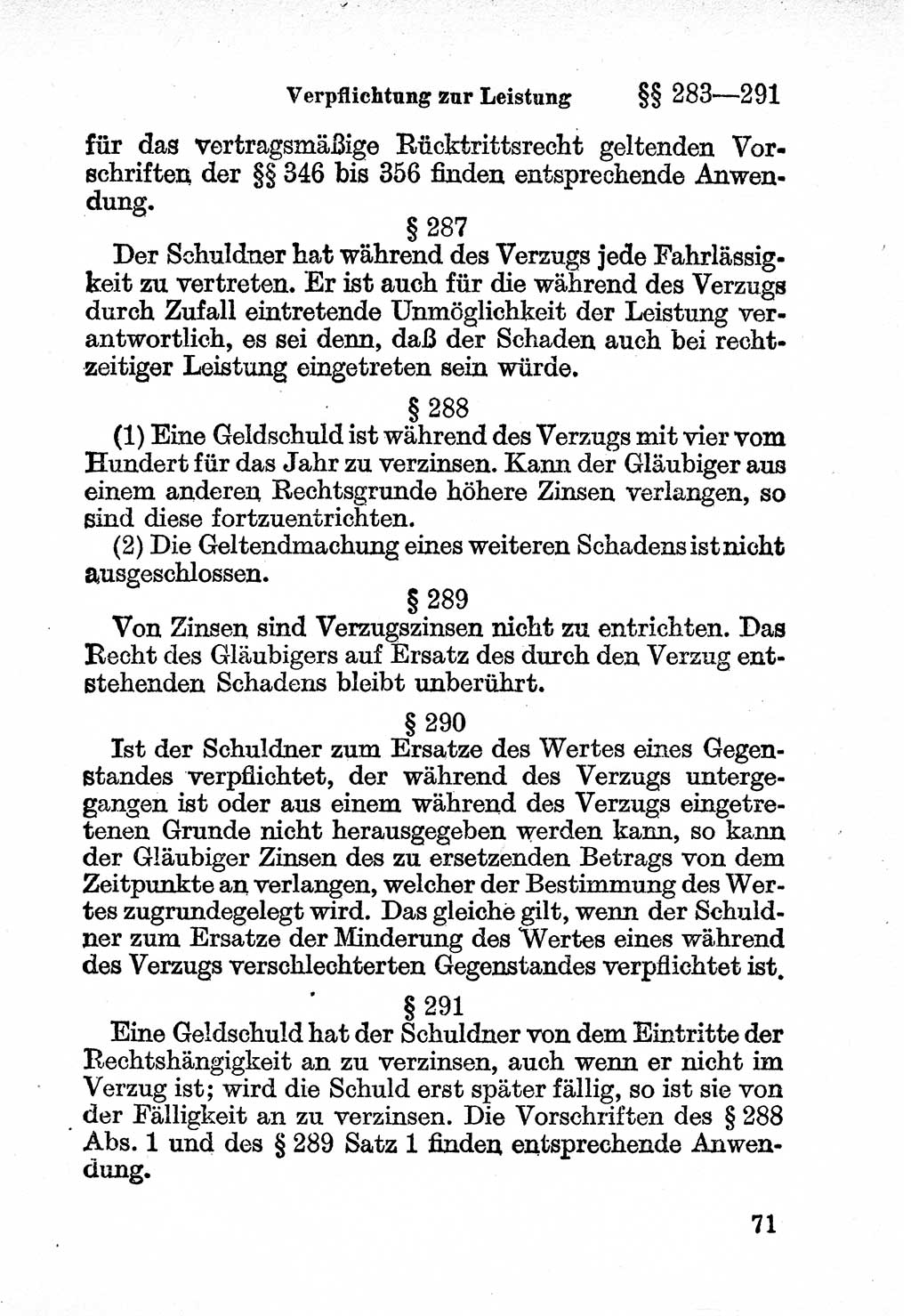 Verpflichtung zur Leistung §§ 283—291

für das vertragsmäßige Rücktrittsrecht geltenden Vorschriften der §§ 346 bis 356 finden entsprechende Anwendung.

§ 287

Der Schuldner hat während des Verzugs jede Fahrlässigkeit zu vertreten. Er ist auch für die während des Verzugs durch Zufall eintretende Unmöglichkeit der Leistung verantwortlich, es sei denn, daß der Schaden auch bei rechtzeitiger Leistung eingetreten sein würde.

§ 288

(1) Eine Geldschuld ist während des Verzugs mit vier vom Hundert für das Jahr zu verzinsen. Kann der Gläubiger aus einem anderen Rechtsgrunde höhere Zinsen verlangen, so sind diese fortzuentrichten.

(2) Die Geltendmachung eines weiteren Schadens ist nicht ausgeschlossen.

§ 289

Von Zinsen sind Verzugszinsen nicht zu entrichten. Das Recht des Gläubigers auf Ersatz des durch den Verzug entstehenden Schadens bleibt unberührt.

§ 290

Ist der Schuldner zum Ersatze des Wertes eines Gegenstandes verpflichtet, der während des Verzugs untergegangen ist oder aus einem während des Verzugs eingetretenen Grunde nicht herausgegeben werden kann, so kann der Gläubiger Zinsen des zu ersetzenden Betrags von dem Zeitpunkte an verlangen, welcher der Bestimmung des Wertes zugrundegelegt wird. Das gleiche gilt, wenn der Schuldner zum Ersatze der Minderung des Wertes eines während des Verzugs verschlechterten Gegenstandes verpflichtet ist.

§ 291

Eine Geldschuld hat der Schuldner von dem Eintritte der Rechtshängigkeit an zu verzinsen, auch wenn er nicht im Verzug ist; wird die Schuld erst später fällig, so ist sie von der Fälligkeit an zu verzinsen. Die Vorschriften des § 288 Abs. 1 und des § 289 Satz 1 finden entsprechende Anwendung.

71